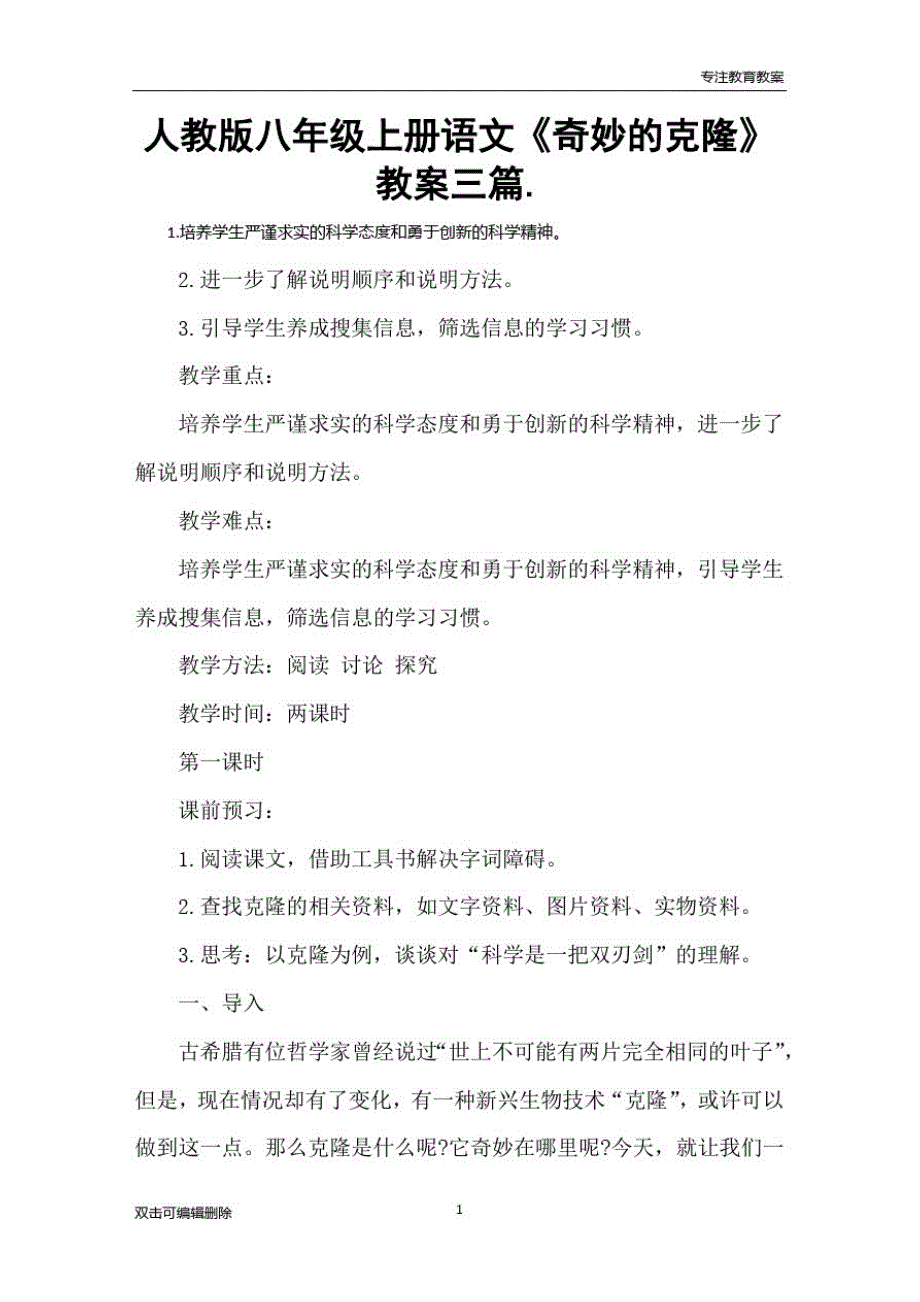 专注教育教案

人教版八年级上册语文《奇妙的克隆》教案三篇.

1.培养学生严谨求实的科学态度和勇于创新的科学精神。

2.进一步了解说明顺序和说明方法。

3.引导学生养成搜集信息，筛选信息的学习习惯。

教学重点：

培养学生严谨求实的科学态度和勇于创新的科学精神，进一步了解说明顺序和说明方法。

教学难点：

培养学生严谨求实的科学态度和勇于创新的科学精神，引导学生养成搜集信息，筛选信息的学习习惯。

教学方法：阅读 讨论 探究

教学时间：两课时

第一课时

课前预习：

1.阅读课文，借助工具书解决字词障碍。

2.查找克隆的相关资料，如文字资料、图片资料、实物资料。

3.思考：以克隆为例，谈谈对“科学是一把双刃剑”的理解。

一、导入

古希腊有位哲学家曾经说过“世上不可能有两片完全相同的叶子”，但是，现在情况却有了变化，有一种新兴生物技术“克隆”，或许可以做到这一点。那么克隆是什么呢?它奇妙在哪里呢?今天，就让我们一

双击可编辑删除

1